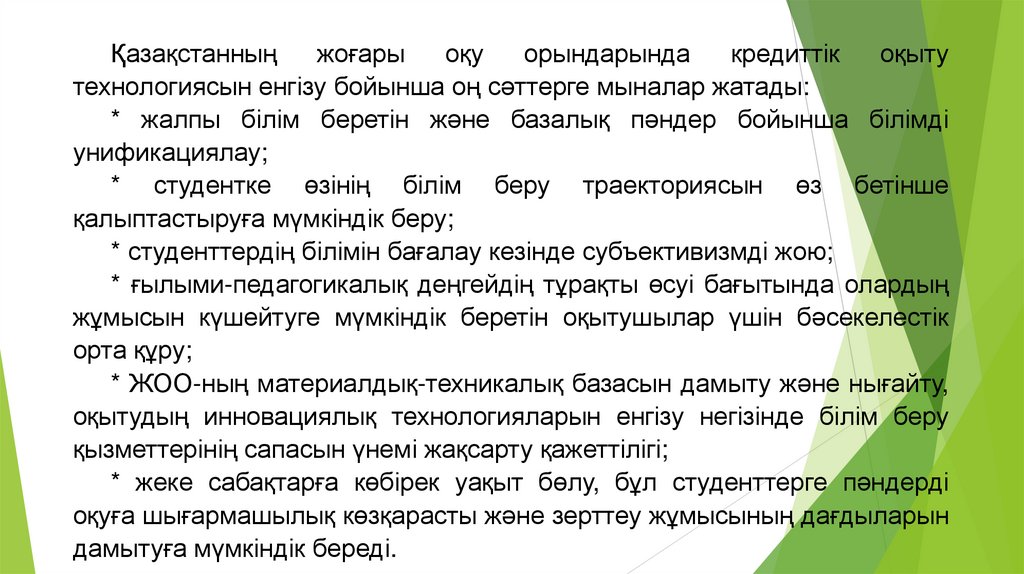 Қазақстанның жоғары оқу орындарында кредиттік оқыту технологиясын енгізу бойынша оң сәттерге мыналар жатады:

* жалпы білім беретін және базалық пәндер бойынша білімді унификациялау;

* студентке өзінің білім беру траекториясын өз бетінше қалыптастыруға мүмкіндік беру;

* студенттердің білімін бағалау кезінде субъективизмді жою;

* ғылыми-педагогикалық деңгейдің тұрақты өсуі бағытында олардың жұмысын күшейтуге мүмкіндік беретін оқытушылар үшін бәсекелестік орта құру;

* ЖОО-ның материалдық-техникалық базасын дамыту және нығайту, оқытудың инновациялық технологияларын енгізу негізінде білім беру қызметтерінің сапасын үнемі жақсарту қажеттілігі;

* жеке сабақтарға көбірек уақыт бөлу, бұл студенттерге пәндерді оқуға шығармашылық көзқарасты және зерттеу жұмысының дағдыларын дамытуға мүмкіндік береді.